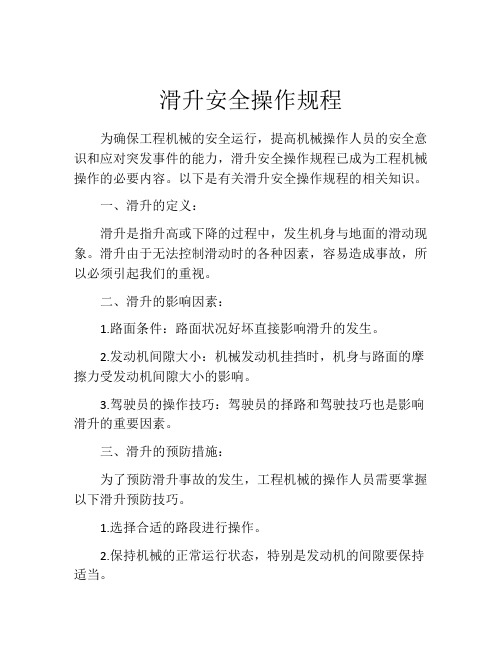 滑升安全操作规程

为确保工程机械的安全运行，提高机械操作人员的安全意识和应对突发事件的能力，滑升安全操作规程已成为工程机械操作的必要内容。以下是有关滑升安全操作规程的相关知识。

一、滑升的定义：

滑升是指升高或下降的过程中，发生机身与地面的滑动现象。滑升由于无法控制滑动时的各种因素，容易造成事故，所以必须引起我们的重视。

二、滑升的影响因素：

1.路面条件：路面状况好坏直接影响滑升的发生。

2.发动机间隙大小：机械发动机挂挡时，机身与路面的摩擦力受发动机间隙大小的影响。

3.驾驶员的操作技巧：驾驶员的择路和驾驶技巧也是影响滑升的重要因素。

三、滑升的预防措施：

为了预防滑升事故的发生，工程机械的操作人员需要掌握以下滑升预防技巧。

1.选择合适的路段进行操作。

2.保持机械的正常运行状态，特别是发动机的间隙要保持适当。